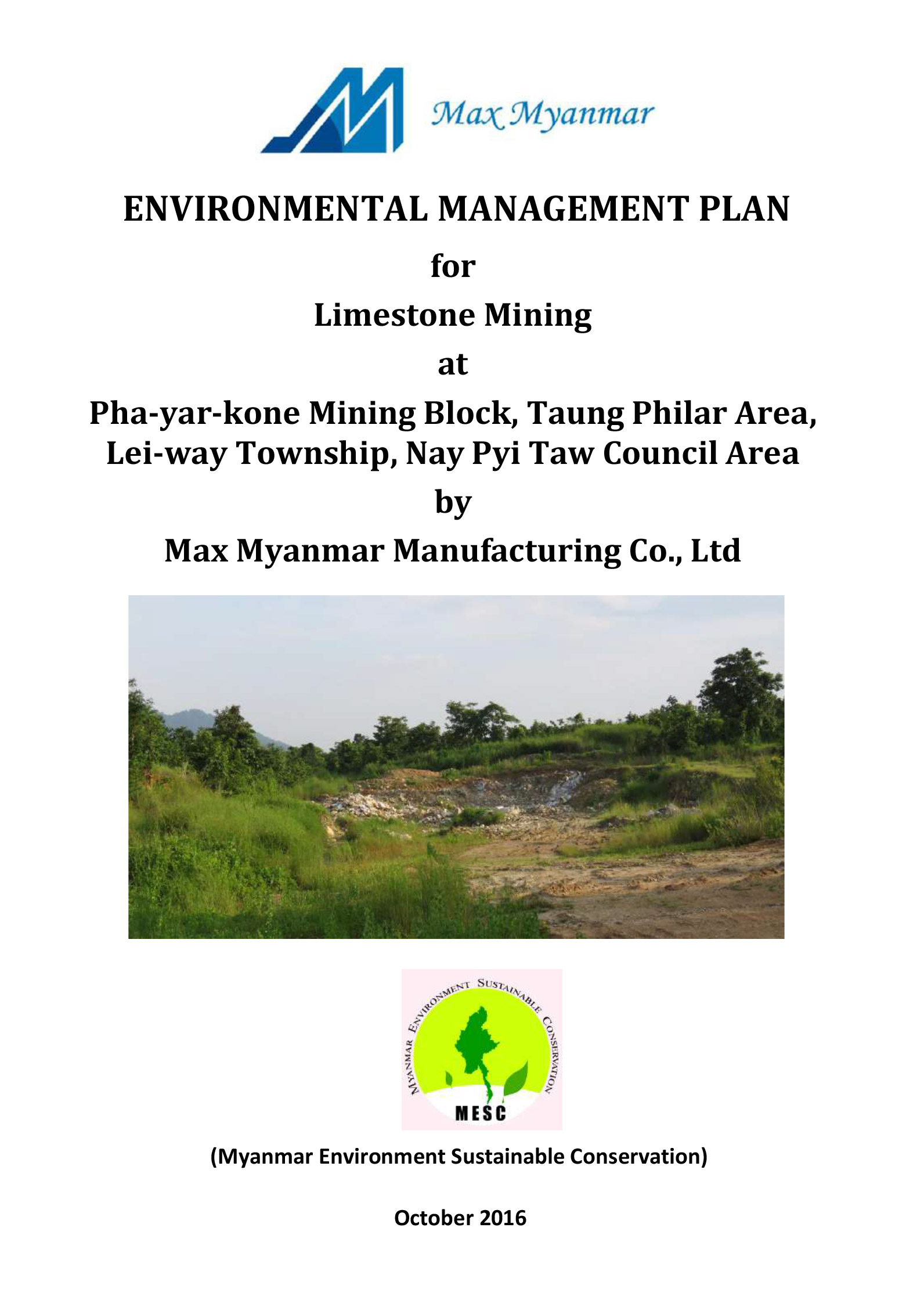 Max Myanmar

ENVIRONMENTAL MANAGEMENT PLAN

for

Limestone Mining

at

Pha-yar-kone Mining Block, Taung Philar Area, Lei-way Township, Nay Pyi Taw Council Area

by

Max Myanmar Manufacturing Co., Ltd

MYANMAR ENVIRONMENT SUSTAINABLE CONSERVATION

MESC

(Myanmar Environment Sustainable Conservation)

October 2016